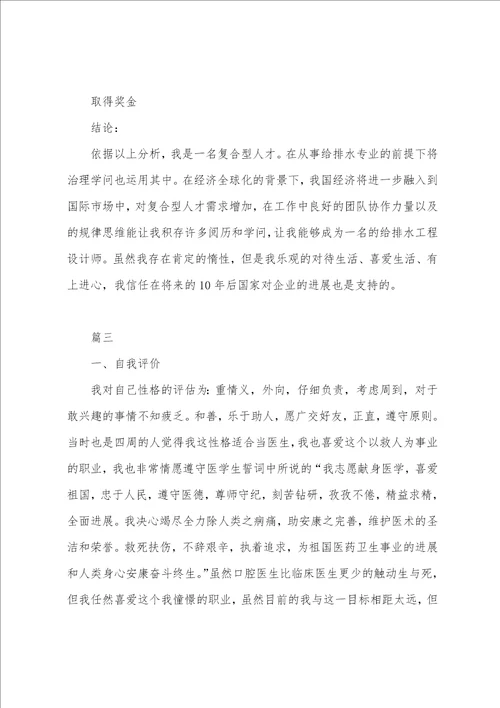 取得奖金

结论：

依据以上分析，我是一名复合型人才。在从事给排水专业的前提下将治理学问也运用其中。在经济全球化的背景下，我国经济将进一步融入到国际市场中，对复合型人才需求增加，在工作中良好的团队协作力量以及的规律思维能让我积存许多阅历和学问，让我能够成为一名的给排水工程设计师。虽然我存在肯定的惰性，但是我乐观的对待生活、喜爱生活、有上进心，我信任在将来的10年后国家对企业的进展也是支持的。

篇三

一、自我评价

我对自己性格的评估为：重情义，外向，仔细负责，考虑周到，对于敢兴趣的事情不知疲乏。和善，乐于助人，愿广交好友，正直，遵守原则。当时也是四周的人觉得我这性格适合当医生，我也喜爱这个以救人为事业的职业，我也非常情愿遵守医学生誓词中所说的“我志愿献身医学，喜爱祖国，忠于人民，遵守医德，尊师守纪，刻苦钻研，孜孜不倦，精益求精，全面进展。我决心竭尽全力除人类之病痛，助安康之完善，维护医术的圣洁和荣誉。救死扶伤，不辞艰辛，执着追求，为祖国医药卫生事业的进展和人类身心安康奋斗终生。”虽然口腔医生比临床医生更少的触动生与死，但我任然喜爱这个我憧憬的职业，虽然目前的我与这一目标相距太远，但